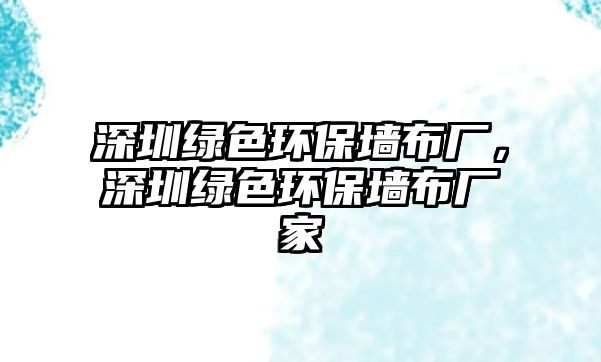 深圳绿色环保墙布厂，深圳绿色环保墙布厂家